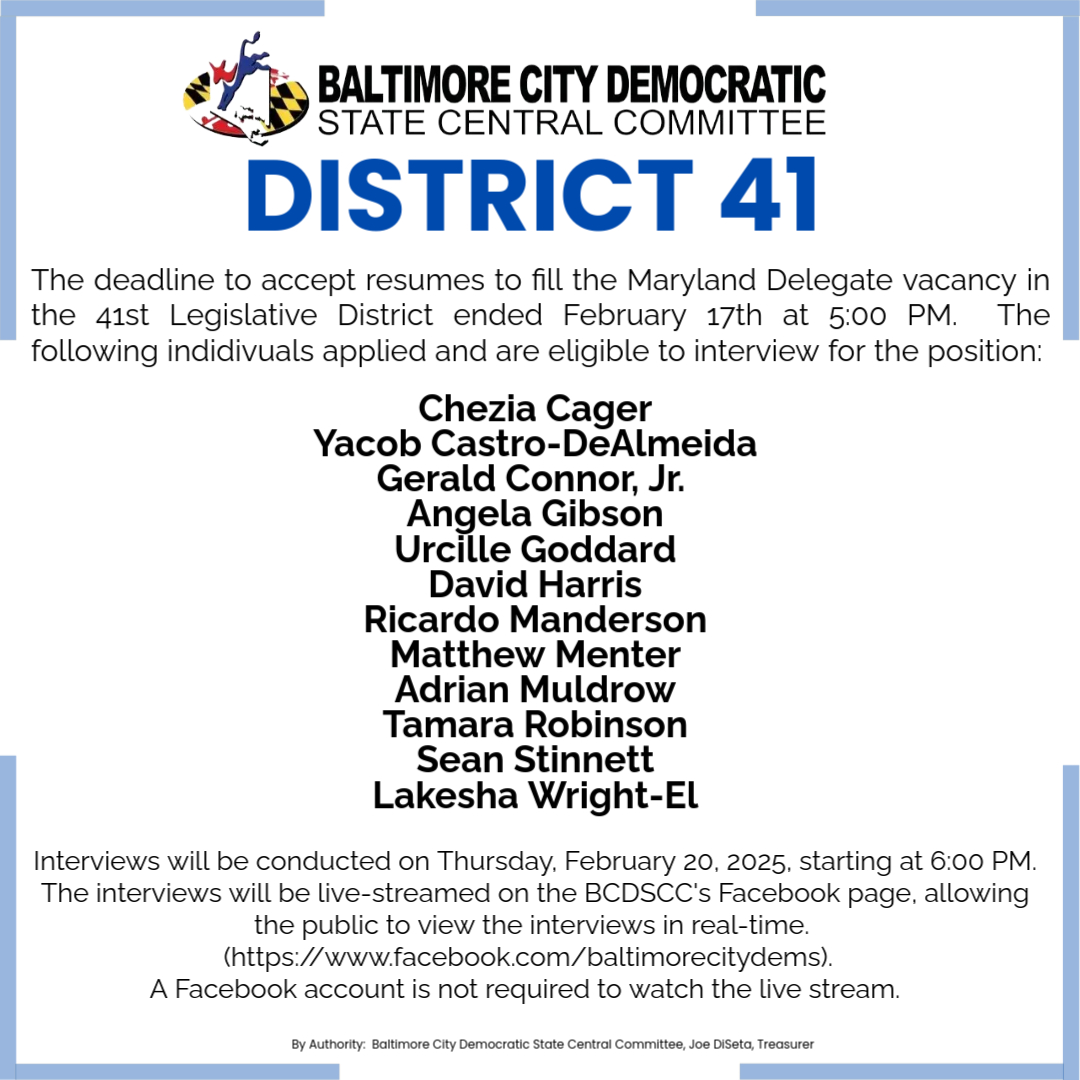 BALTIMORE CITY DEMOCRATIC
STATE CENTRAL COMMITTEE

DISTRICT 41

The deadline to accept resumes to fill the Maryland Delegate vacancy in the 41st Legislative District ended February 17th at 5:00 PM. The following indidivuals applied and are eligible to interview for the position:

Chezia Cager
Yacob Castro-DeAlmeida
Gerald Connor, Jr.
Angela Gibson
Urcille Goddard
David Harris
Ricardo Manderson
Matthew Menter
Adrian Muldrow
Tamara Robinson
Sean Stinnett
Lakesha Wright-El

Interviews will be conducted on Thursday, February 20, 2025, starting at 6:00 PM. The interviews will be live-streamed on the BCDSCC's Facebook page, allowing the public to view the interviews in real-time. (https://www.facebook.com/baltimorecitydems). A Facebook account is not required to watch the live stream.

By Authority: Baltimore City Democratic State Central Committee, Joe DiSeta, Treasurer